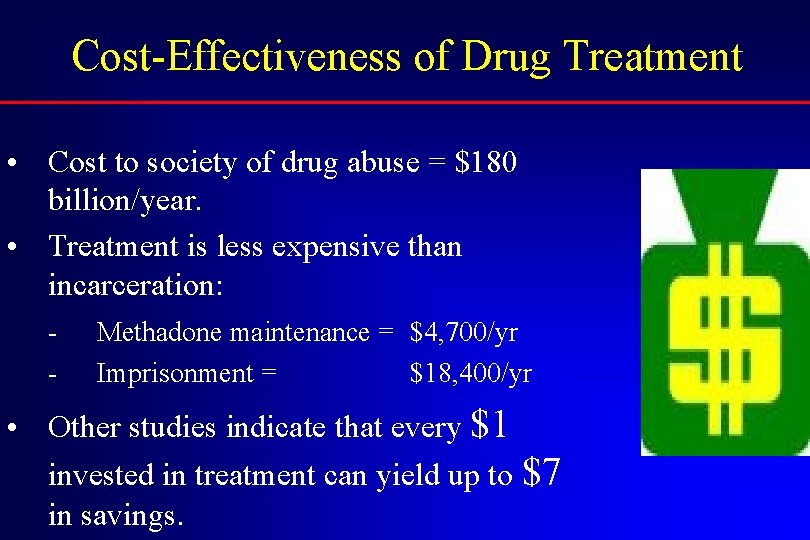 Cost-Effectiveness of Drug Treatment

• Cost to society of drug abuse = \$180 billion/year.

• Treatment is less expensive than incarceration:

- Methadone maintenance = \$4,700/yr
- Imprisonment = \$18,400/yr

• Other studies indicate that every \$1 invested in treatment can yield up to \$7 in savings.

\$